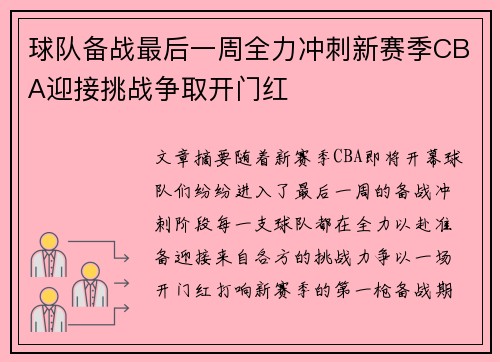 球队备战最后一周全力冲刺新赛季CBA迎接挑战争取开门红

文章摘要随着新赛季CBA即将开幕球队们纷纷进入了最后一周的备战冲刺阶段每一支球队都在全力以赴准备迎接来自各方的挑战力争以一场开门红打响新赛季的第一枪备战期